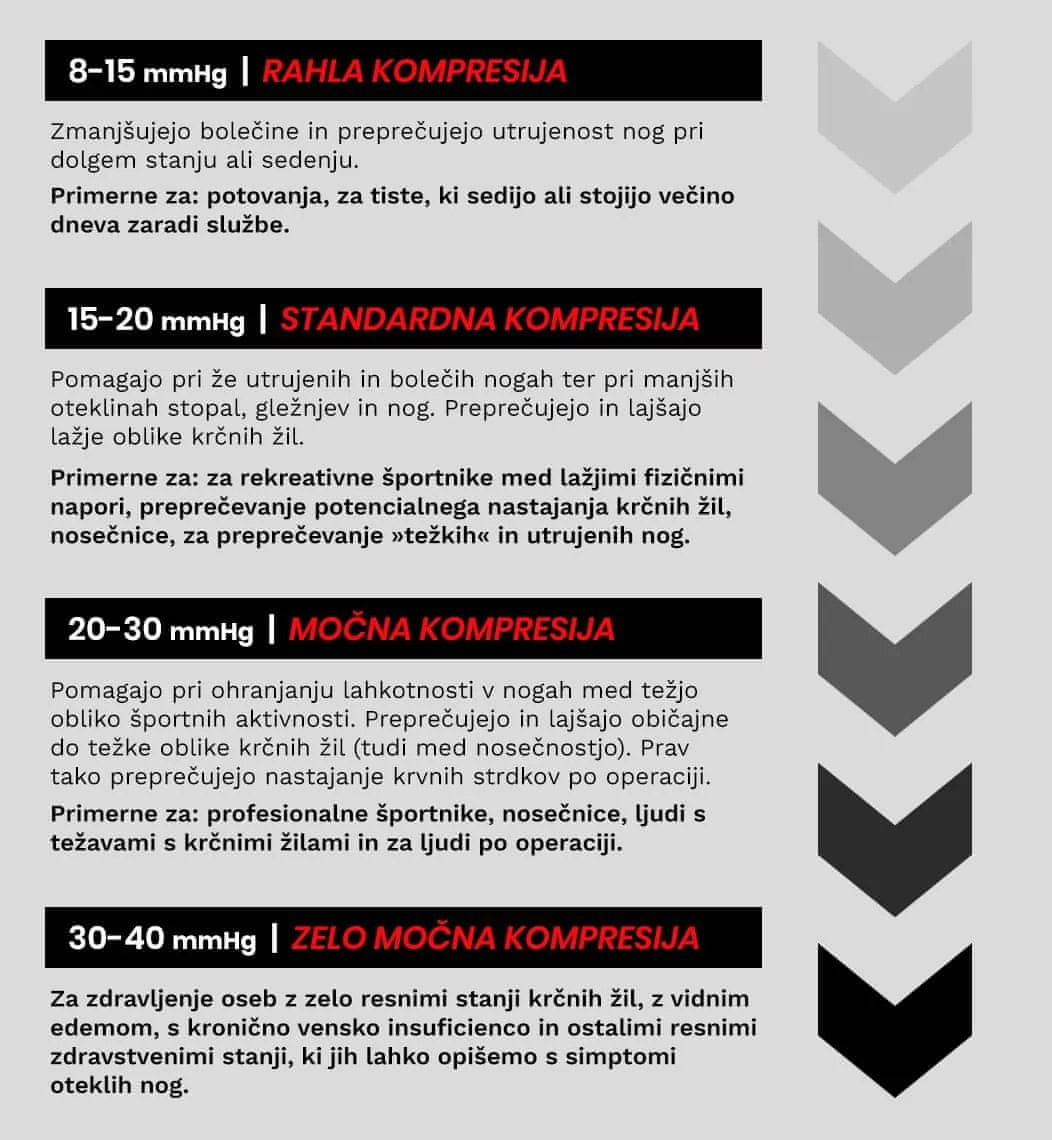 8-15 mmHg | RAHLA KOMPRESIJA

Zmanjšujejo bolečine in preprečujejo utrujenost nog pri dolgem stanju ali sedenju.

Primerne za: potovanja, za tiste, ki sedijo ali stojijo večino dneva zaradi službe.

15-20 mmHg | STANDARDNA KOMPRESIJA

Pomagajo pri že utrujenih in bolečih nogah ter pri manjših oteklinah stopal, gležnjev in nog. Preprečujejo in lajšajo lažje oblike krčnih žil.

Primerne za: za rekreativne športnike med lažjimi fizičnimi napori, preprečevanje potencialnega nastajanja krčnih žil, nosečnice, za preprečevanje »težkih« in utrujenih nog.

20-30 mmHg | MOČNA KOMPRESIJA

Pomagajo pri ohranjanju lahkotnosti v nogah med težjo obliko športnih aktivnosti. Preprečujejo in lajšajo običajne do težke oblike krčnih žil (tudi med nosečnostjo). Prav tako preprečujejo nastajanje krvnih strdkov po operaciji.

Primerne za: profesionalne športnike, nosečnice, ljudi s težavami s krčnimi žilami in za ljudi po operaciji.

30-40 mmHg | ZELO MOČNA KOMPRESIJA

Za zdravljenje oseb z zelo resnimi stanji krčnih žil, z vidnim edemom, s kronično vensko insuficienco in ostalimi resnimi zdravstvenimi stanji, ki jih lahko opišemo s simptomi oteklih nog.